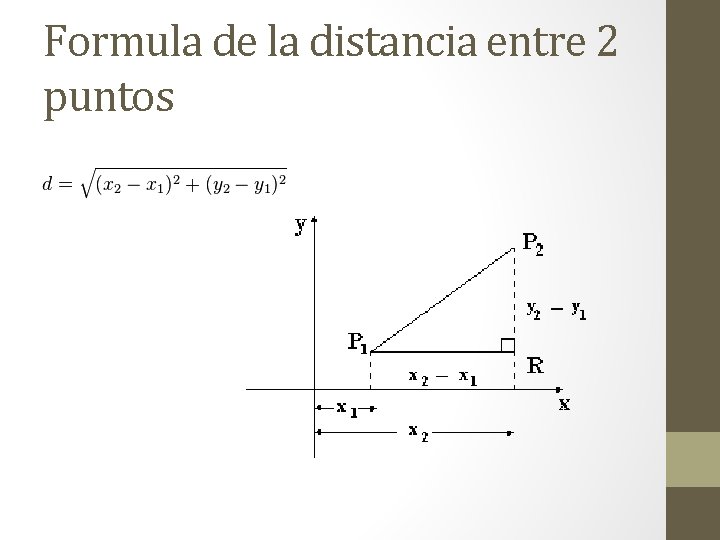 Formula de la distancia entre 2 puntos

$d = \sqrt{(x_2 - x_1)^2 + (y_2 - y_1)^2}$

y

$P_2$

$y_2 - y_1$

$P_1$

R

$x_2 - x_1$

x

$x_1$

$x_2$